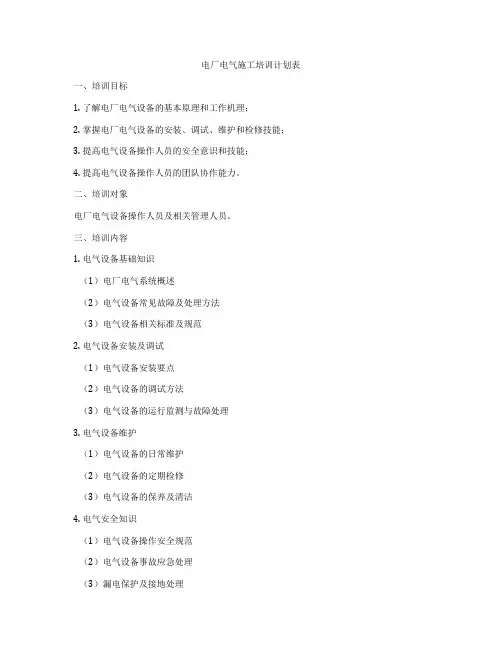 电厂电气施工培训计划表

一、培训目标

1. 了解电厂电气设备的基本原理和工作机理；

2. 掌握电厂电气设备的安装、调试、维护和检修技能；

3. 提高电气设备操作人员的安全意识和技能；

4. 提高电气设备操作人员的团队协作能力。

二、培训对象

电厂电气设备操作人员及相关管理人员。

三、培训内容

1. 电气设备基础知识

（1）电厂电气系统概述

（2）电气设备常见故障及处理方法

（3）电气设备相关标准及规范

2. 电气设备安装及调试

（1）电气设备安装要点

（2）电气设备的调试方法

（3）电气设备的运行监测与故障处理

3. 电气设备维护

（1）电气设备的日常维护

（2）电气设备的定期检修

（3）电气设备的保养及清洁

4. 电气安全知识

（1）电气设备操作安全规范

（2）电气设备事故应急处理

（3）漏电保护及接地处理